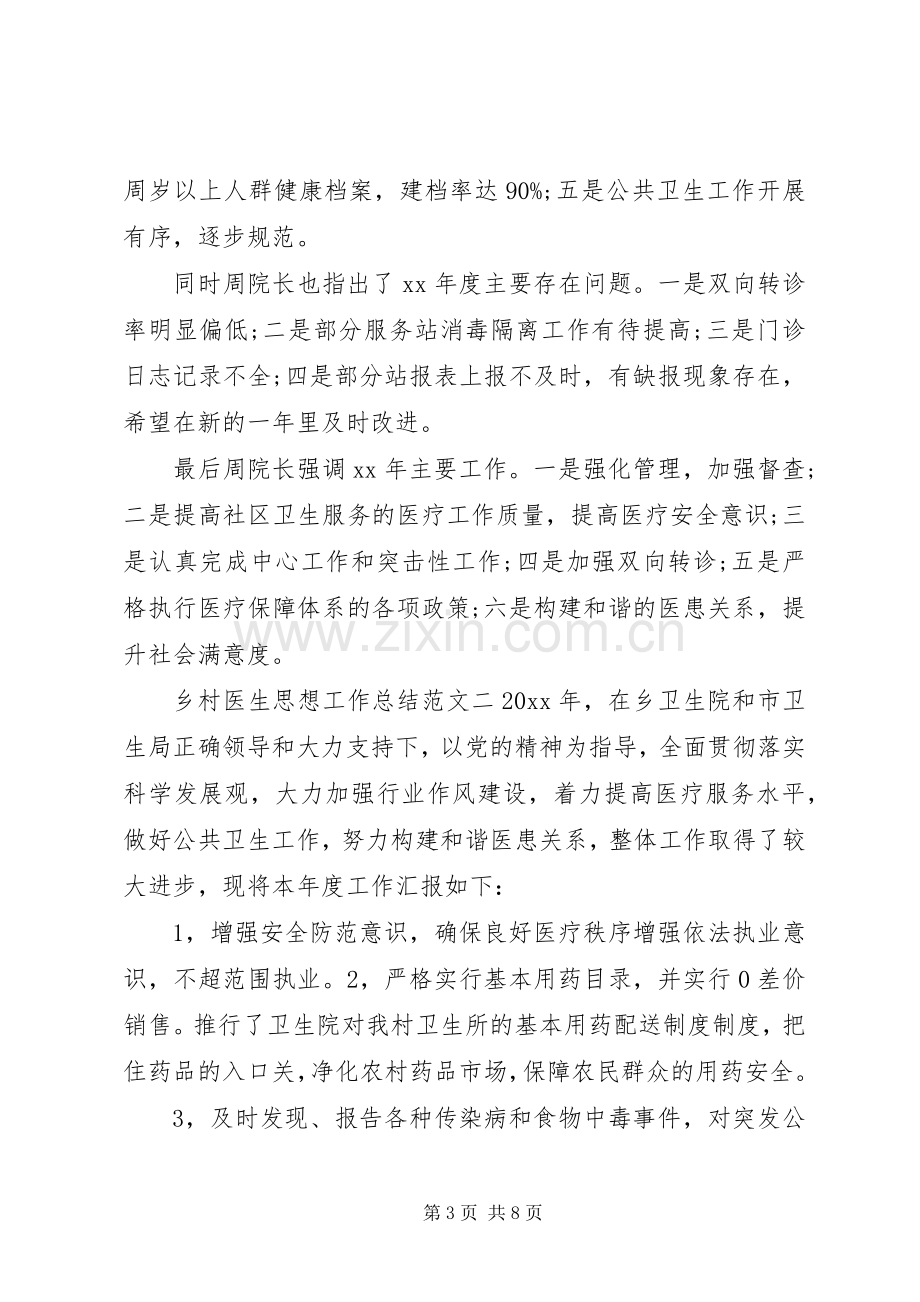 周岁以上人群健康档案，建档率达90%;五是公共卫生工作开展有序，逐步规范。

同时周院长也指出了xx年度主要存在问题。一是双向转诊率明显偏低;二是部分服务站消毒隔离工作有待提高;三是门诊日志记录不全;四是部分站报表上报不及时，有缺报现象存在，希望在新的一年里及时改进。

最后周院长强调xx年主要工作。一是强化管理，加强督查;二是提高社区卫生服务的医疗工作质量，提高医疗安全意识;三是认真完成中心工作和突击性工作;四是加强双向转诊;五是严格执行医疗保障体系的各项政策;六是构建和谐的医患关系，提升社会满意度。

乡村医生思想工作总结范文二20xx年，在乡卫生院和市卫生局正确领导和大力支持下，以党的精神为指导，全面贯彻落实科学发展观，大力加强行业作风建设，着力提高医疗服务水平，做好公共卫生工作，努力构建和谐医患关系，整体工作取得了较大进步，现将本年度工作汇报如下：

1，增强安全防范意识，确保良好医疗秩序增强依法执业意识，不超范围执业。2，严格实行基本用药目录，并实行0差价销售。推行了卫生院对我村卫生所的基本用药配送制度制度，把住药品的入口关，净化农村药品市场，保障农民群众的用药安全。

3，及时发现、报告各种传染病和食物中毒事件，对突发公

第3页 共8页

www.zixin.com.cn